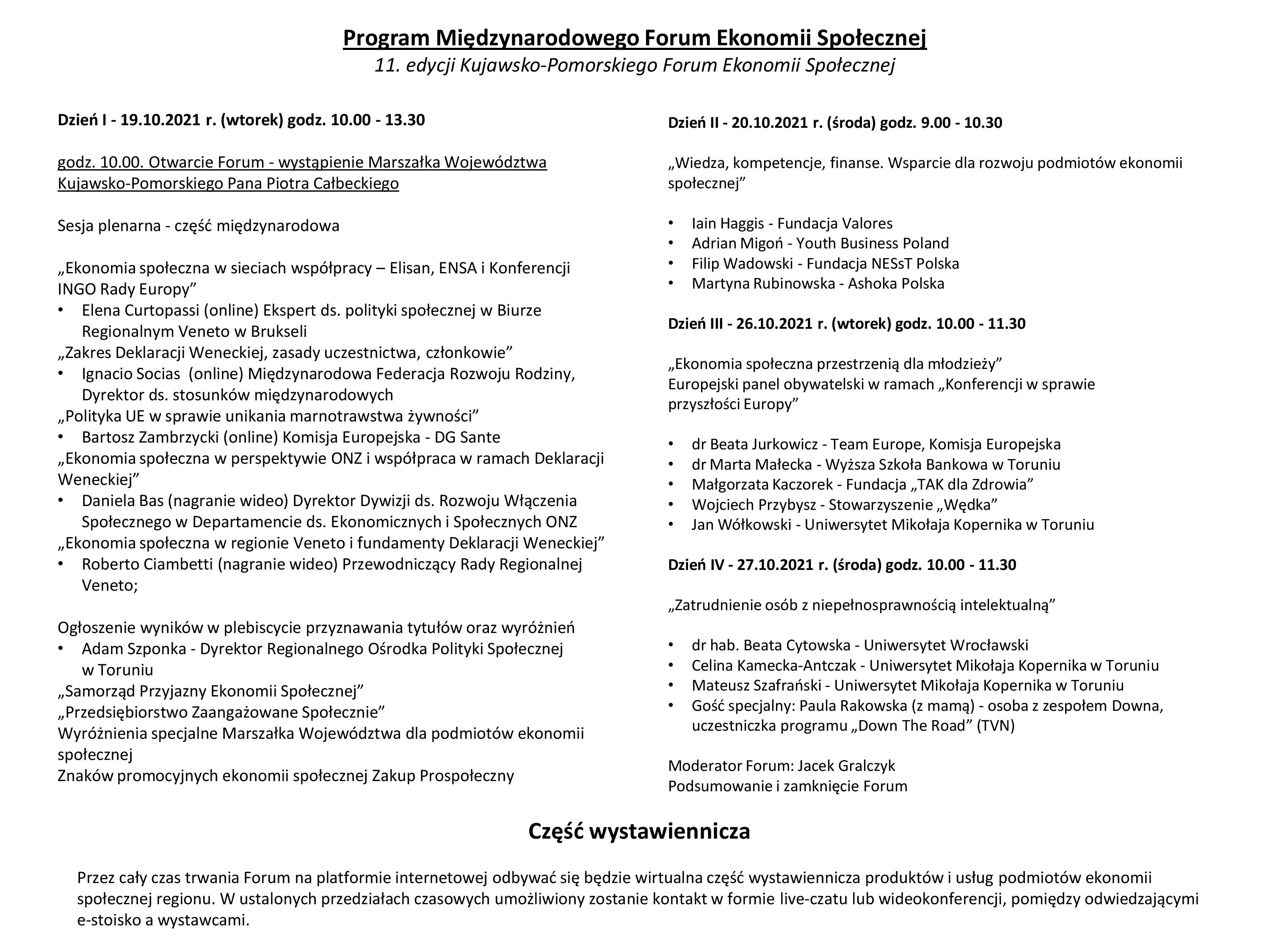 Program Międzynarodowego Forum Ekonomii Społecznej
11. edycji Kujawsko-Pomorskiego Forum Ekonomii Społecznej

Dzień I - 19.10.2021 r. (wtorek) godz. 10.00 - 13.30

godz. 10.00. Otwarcie Forum - wystąpienie Marszałka Województwa Kujawsko-Pomorskiego Pana Piotra Całbeckiego

Sesja plenarna - część międzynarodowa

„Ekonomia społeczna w sieciach współpracy – Elisan, ENSA i Konferencji INGO Rady Europy”
• Elena Curtopassi (online) Ekspert ds. polityki społecznej w Biurze Regionalnym Veneto w Brukseli
„Zakres Deklaracji Weneckiej, zasady uczestnictwa, członkowie”
• Ignacio Socias (online) Międzynarodowa Federacja Rozwoju Rodziny, Dyrektor ds. stosunków międzynarodowych
„Polityka UE w sprawie unikania marnotrawstwa żywności”
• Bartosz Zambrzycki (online) Komisja Europejska - DG Sante
„Ekonomia społeczna w perspektywie ONZ i współpraca w ramach Deklaracji Weneckiej”
• Daniela Bas (nagranie wideo) Dyrektor Dywizji ds. Rozwoju Włączenia Społecznego w Departamencie ds. Ekonomicznych i Społecznych ONZ
„Ekonomia społeczna w regionie Veneto i fundamenty Deklaracji Weneckiej”
• Roberto Ciambetti (nagranie wideo) Przewodniczący Rady Regionalnej Veneto;

Ogłoszenie wyników w plebiscycie przyznawania tytułów oraz wyróżnień
• Adam Szponka - Dyrektor Regionalnego Ośrodka Polityki Społecznej w Toruniu
„Samorząd Przyjazny Ekonomii Społecznej”
„Przedsiębiorstwo Zaangażowane Społecznie”
Wyróżnienia specjalne Marszałka Województwa dla podmiotów ekonomii społecznej
Znaków promocyjnych ekonomii społecznej Zakup Prospołeczny

Dzień II - 20.10.2021 r. (środa) godz. 9.00 - 10.30

„Wiedza, kompetencje, finanse. Wsparcie dla rozwoju podmiotów ekonomii społecznej”

• Iain Haggis - Fundacja Valores
• Adrian Migoń - Youth Business Poland
• Filip Wadowski - Fundacja NESsT Polska
• Martyna Rubinowska - Ashoka Polska

Dzień III - 26.10.2021 r. (wtorek) godz. 10.00 - 11.30

„Ekonomia społeczna przestrzenią dla młodzieży”
Europejski panel obywatelski w ramach „Konferencji w sprawie przyszłości Europy”

• dr Beata Jurkowicz - Team Europe, Komisja Europejska
• dr Marta Małecka - Wyższa Szkoła Bankowa w Toruniu
• Małgorzata Kaczorek - Fundacja „TAK dla Zdrowia”
• Wojciech Przybysz - Stowarzyszenie „Wędka”
• Jan Wółkowski - Uniwersytet Mikołaja Kopernika w Toruniu

Dzień IV - 27.10.2021 r. (środa) godz. 10.00 - 11.30

„Zatrudnienie osób z niepełnosprawnością intelektualną”

• dr hab. Beata Cytowska - Uniwersytet Wrocławski
• Celina Kamecka-Antczak - Uniwersytet Mikołaja Kopernika w Toruniu
• Mateusz Szafrański - Uniwersytet Mikołaja Kopernika w Toruniu
• Gość specjalny: Paula Rakowska (z mamą) - osoba z zespołem Downa, uczestniczka programu „Down The Road” (TVN)

Moderator Forum: Jacek Gralczyk
Podsumowanie i zamknięcie Forum

Część wystawiennicza

Przez cały czas trwania Forum na platformie internetowej odbywać się będzie wirtualna część wystawiennicza produktów i usług podmiotów ekonomii społecznej regionu. W ustalonych przedziałach czasowych umożliwiony zostanie kontakt w formie live-czatu lub wideokonferencji, pomiędzy odwiedzającymi e-stoisko a wystawcami.